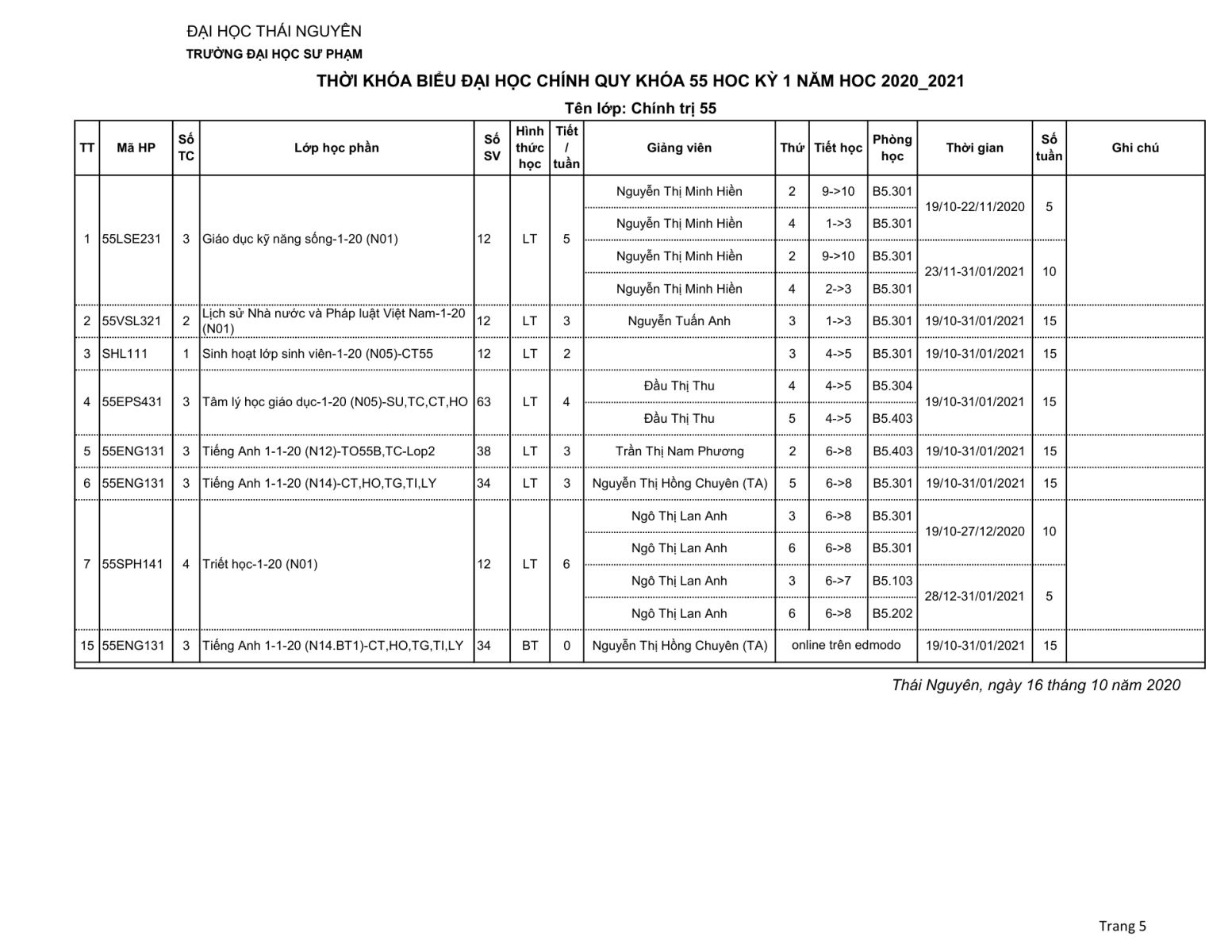 ĐẠI HỌC THÁI NGUYÊN
TRƯỜNG ĐẠI HỌC SƯ PHẠM

THỜI KHÓA BIỂU ĐẠI HỌC CHÍNH QUY KHÓA 55 HOC KỲ 1 NĂM HOC 2020_2021

Tên lớp: Chính trị 55

| TT | Mã HP | Số TC | Lớp học phần | Số SV | Hình thức học | Tiết / tuần | Giảng viên | Thứ | Tiết học | Phòng học | Thời gian | Số tuần | Ghi chú |
|---|---|---|---|---|---|---|---|---|---|---|---|---|---|
| 1 | 55LSE231 | 3 | Giáo dục kỹ năng sống-1-20 (N01) | 12 | LT | 5 | Nguyễn Thị Minh Hiền | 2 | 9->10 | B5.301 | 19/10-22/11/2020 | 5 | |
| | | | | | | | Nguyễn Thị Minh Hiền | 4 | 1->3 | B5.301 | | | |
| | | | | | | | Nguyễn Thị Minh Hiền | 2 | 9->10 | B5.301 | 23/11-31/01/2021 | 10 | |
| | | | | | | | Nguyễn Thị Minh Hiền | 4 | 2->3 | B5.301 | | | |
| 2 | 55VSL321 | 2 | Lịch sử Nhà nước và Pháp luật Việt Nam-1-20 (N01) | 12 | LT | 3 | Nguyễn Tuấn Anh | 3 | 1->3 | B5.301 | 19/10-31/01/2021 | 15 | |
| 3 | SHL111 | 1 | Sinh hoạt lớp sinh viên-1-20 (N05)-CT55 | 12 | LT | 2 | | 3 | 4->5 | B5.301 | 19/10-31/01/2021 | 15 | |
| 4 | 55EPS431 | 3 | Tâm lý học giáo dục-1-20 (N05)-SU,TC,CT,HO | 63 | LT | 4 | Đầu Thị Thu | 4 | 4->5 | B5.304 | 19/10-31/01/2021 | 15 | |
| | | | | | | | Đầu Thị Thu | 5 | 4->5 | B5.403 | | | |
| 5 | 55ENG131 | 3 | Tiếng Anh 1-1-20 (N12)-TO55B,TC-Lop2 | 38 | LT | 3 | Trần Thị Nam Phương | 2 | 6->8 | B5.403 | 19/10-31/01/2021 | 15 | |
| 6 | 55ENG131 | 3 | Tiếng Anh 1-1-20 (N14)-CT,HO,TG,TI,LY | 34 | LT | 3 | Nguyễn Thị Hồng Chuyên (TA) | 5 | 6->8 | B5.301 | 19/10-31/01/2021 | 15 | |
| 7 | 55SPH141 | 4 | Triết học-1-20 (N01) | 12 | LT | 6 | Ngô Thị Lan Anh | 3 | 6->8 | B5.301 | 19/10-27/12/2020 | 10 | |
| | | | | | | | Ngô Thị Lan Anh | 6 | 6->8 | B5.301 | | | |
| | | | | | | | Ngô Thị Lan Anh | 3 | 6->7 | B5.103 | 28/12-31/01/2021 | 5 | |
| | | | | | | | Ngô Thị Lan Anh | 6 | 6->8 | B5.202 | | | |
| 15 | 55ENG131 | 3 | Tiếng Anh 1-1-20 (N14.BT1)-CT,HO,TG,TI,LY | 34 | BT | 0 | Nguyễn Thị Hồng Chuyên (TA) | online trên edmodo | | | 19/10-31/01/2021 | 15 | |

Thái Nguyên, ngày 16 tháng 10 năm 2020

Trang 5